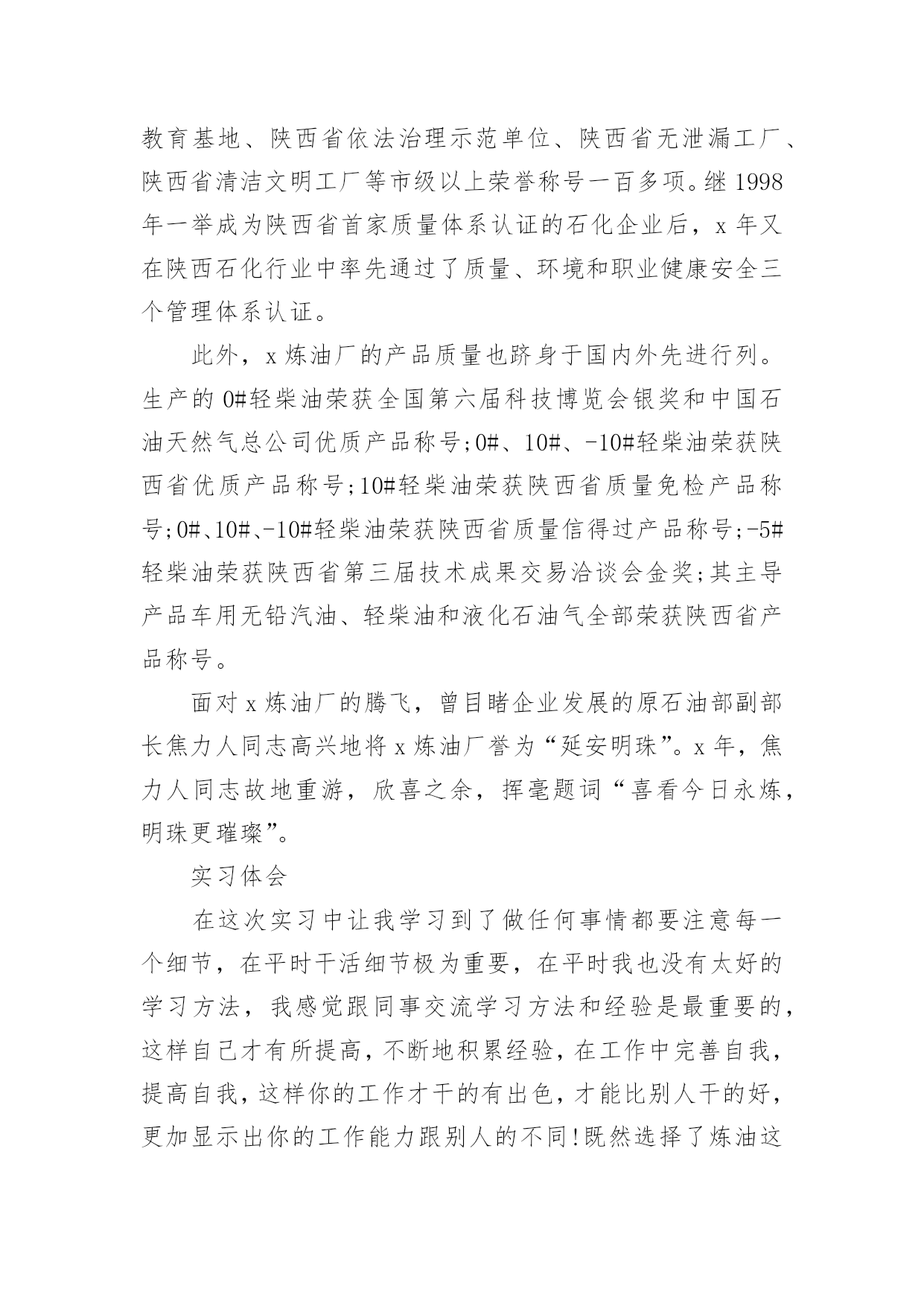 教育基地、陕西省依法治理示范单位、陕西省无泄漏工厂、陕西省清洁文明工厂等市级以上荣誉称号一百多项。继1998年一举成为陕西省首家质量体系认证的石化企业后，x年又在陕西石化行业中率先通过了质量、环境和职业健康安全三个管理体系认证。

此外，x炼油厂的产品质量也跻身于国内外先进行列。生产的0#轻柴油荣获全国第六届科技博览会银奖和中国石油天然气总公司优质产品称号;0#、10#、-10#轻柴油荣获陕西省优质产品称号;10#轻柴油荣获陕西省质量免检产品称号;0#、10#、-10#轻柴油荣获陕西省质量信得过产品称号;-5#轻柴油荣获陕西省第三届技术成果交易洽谈会金奖;其主导产品车用无铅汽油、轻柴油和液化石油气全部荣获陕西省产品称号。

面对x炼油厂的腾飞，曾目睹企业发展的原石油部副部长焦力人同志高兴地将x炼油厂誉为“延安明珠”。x年，焦力人同志故地重游，欣喜之余，挥毫题词“喜看今日永炼，明珠更璀璨”。

实习体会

在这次实习中让我学习到了做任何事情都要注意每一个细节，在平时干活细节极为重要，在平时我也没有太好的学习方法，我感觉跟同事交流学习方法和经验是最重要的，这样自己才有所提高，不断地积累经验，在工作中完善自我，提高自我，这样你的工作才干的有出色，才能比别人干的好，更加显示出你的工作能力跟别人的不同!既然选择了炼油这